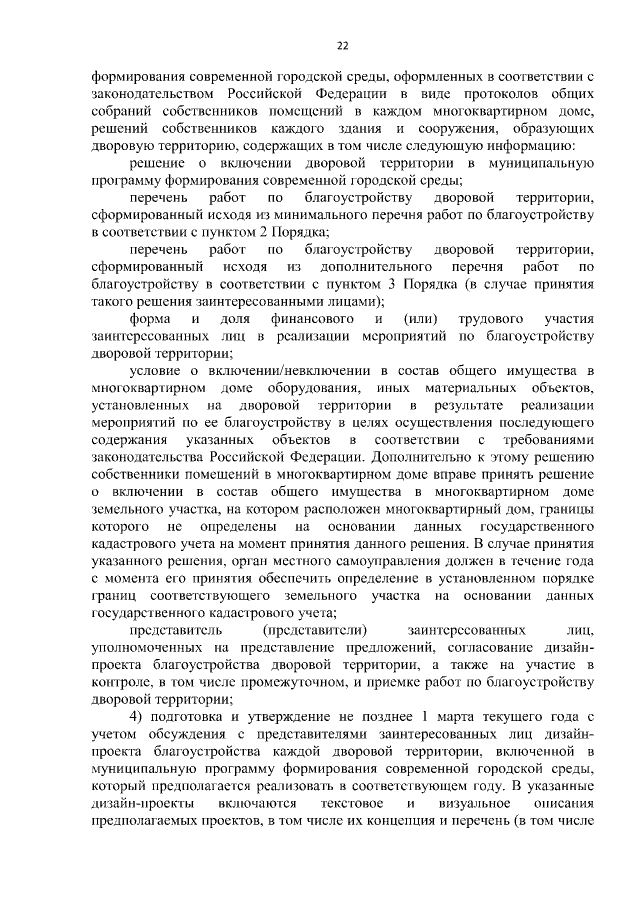 22

формирования современной городской среды, оформленных в соответствии с законодательством Российской Федерации в виде протоколов общих собраний собственников помещений в каждом многоквартирном доме, решений собственников каждого здания и сооружения, образующих дворовую территорию, содержащих в том числе следующую информацию:

решение о включении дворовой территории в муниципальную программу формирования современной городской среды;

перечень работ по благоустройству дворовой территории, сформированный исходя из минимального перечня работ по благоустройству в соответствии с пунктом 2 Порядка;

перечень работ по благоустройству дворовой территории, сформированный исходя из дополнительного перечня работ по благоустройству в соответствии с пунктом 3 Порядка (в случае принятия такого решения заинтересованными лицами);

форма и доля финансового и (или) трудового участия заинтересованных лиц в реализации мероприятий по благоустройству дворовой территории;

условие о включении/невключении в состав общего имущества в многоквартирном доме оборудования, иных материальных объектов, установленных на дворовой территории в результате реализации мероприятий по ее благоустройству в целях осуществления последующего содержания указанных объектов в соответствии с требованиями законодательства Российской Федерации. Дополнительно к этому решению собственники помещений в многоквартирном доме вправе принять решение о включении в состав общего имущества в многоквартирном доме земельного участка, на котором расположен многоквартирный дом, границы которого не определены на основании данных государственного кадастрового учета на момент принятия данного решения. В случае принятия указанного решения, орган местного самоуправления должен в течение года с момента его принятия обеспечить определение в установленном порядке границ соответствующего земельного участка на основании данных государственного кадастрового учета;

представитель (представители) заинтересованных лиц, уполномоченных на представление предложений, согласование дизайн-проекта благоустройства дворовой территории, а также на участие в контроле, в том числе промежуточном, и приемке работ по благоустройству дворовой территории;

4) подготовка и утверждение не позднее 1 марта текущего года с учетом обсуждения с представителями заинтересованных лиц дизайн-проекта благоустройства каждой дворовой территории, включенной в муниципальную программу формирования современной городской среды, который предполагается реализовать в соответствующем году. В указанные дизайн-проекты включаются текстовое и визуальное описания предполагаемых проектов, в том числе их концепция и перечень (в том числе